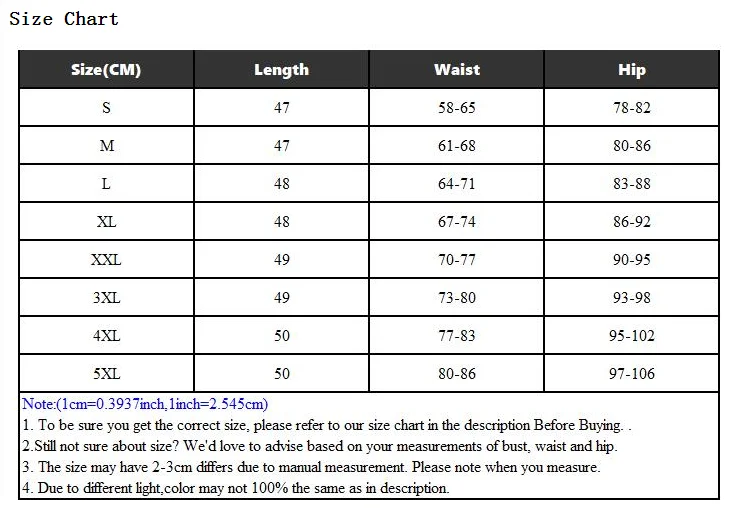 Size Chart

| Size(CM) | Length | Waist | Hip |
|---|---|---|---|
| S | 47 | 58-65 | 78-82 |
| M | 47 | 61-68 | 80-86 |
| L | 48 | 64-71 | 83-88 |
| XL | 48 | 67-74 | 86-92 |
| XXL | 49 | 70-77 | 90-95 |
| 3XL | 49 | 73-80 | 93-98 |
| 4XL | 50 | 77-83 | 95-102 |
| 5XL | 50 | 80-86 | 97-106 |

Note:(1cm=0.3937inch,1inch=2.545cm)
1. To be sure you get the correct size, please refer to our size chart in the description Before Buying. .
2.Still not sure about size? We'd love to advise based on your measurements of bust, waist and hip.
3. The size may have 2-3cm differs due to manual measurement. Please note when you measure.
4. Due to different light,color may not 100% the same as in description.